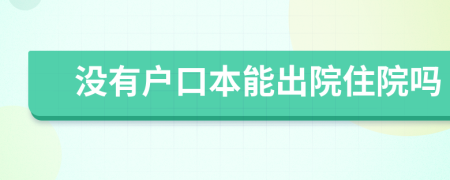 没有户口本能出院住院吗